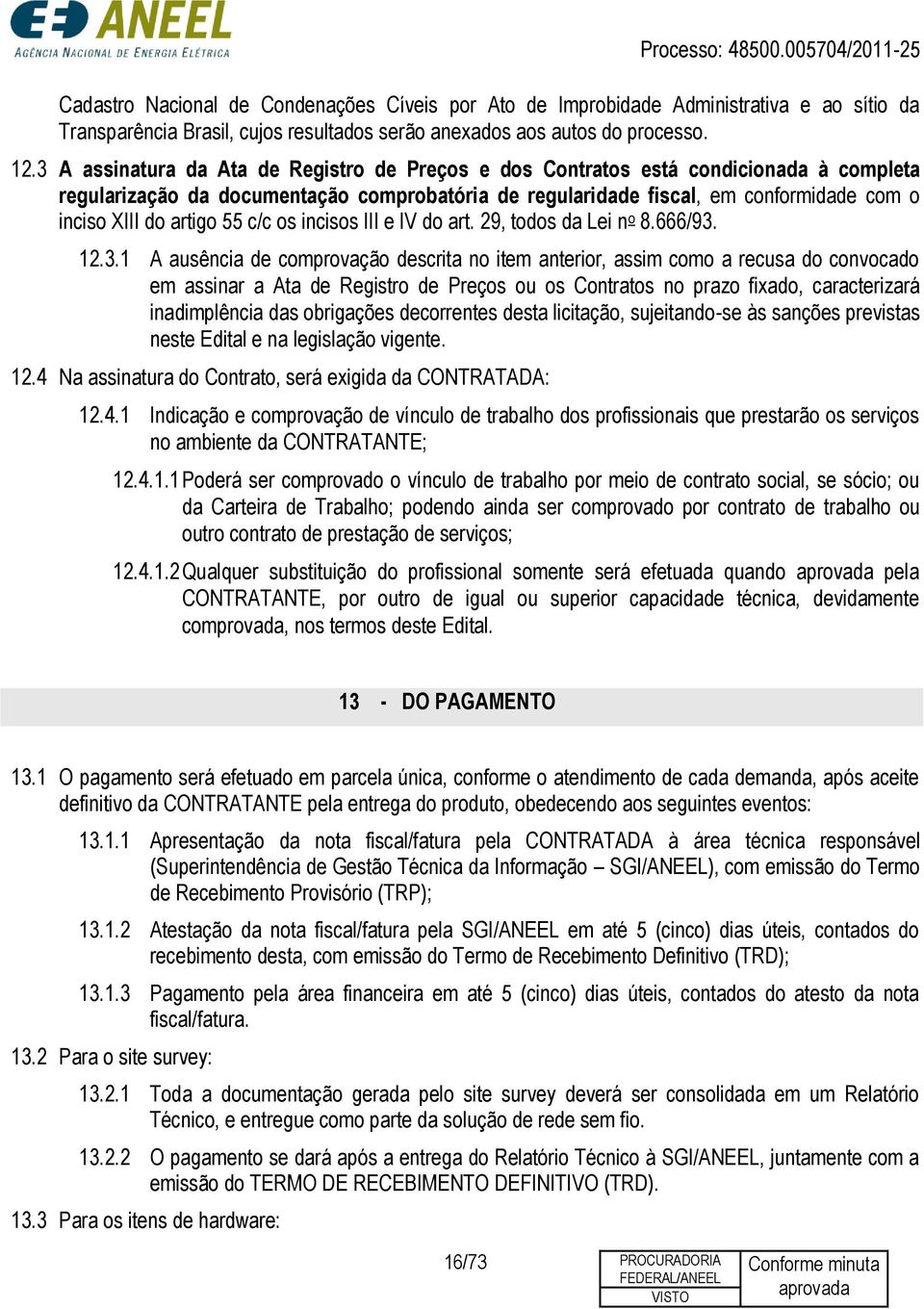 ANEEL
AGÊNCIA NACIONAL DE ENERGIA ELÉTRICA

Processo: 48500.005704/2011-25

Cadastro Nacional de Condenações Cíveis por Ato de Improbidade Administrativa e ao sítio da Transparência Brasil, cujos resultados serão anexados aos autos do processo.

12.3 A assinatura da Ata de Registro de Preços e dos Contratos está condicionada à completa regularização da documentação comprobatória de regularidade fiscal, em conformidade com o inciso XIII do artigo 55 c/c os incisos III e IV do art. 29, todos da Lei nº 8.666/93.

12.3.1 A ausência de comprovação descrita no item anterior, assim como a recusa do convocado em assinar a Ata de Registro de Preços ou os Contratos no prazo fixado, caracterizará inadimplência das obrigações decorrentes desta licitação, sujeitando-se às sanções previstas neste Edital e na legislação vigente.

12.4 Na assinatura do Contrato, será exigida da CONTRATADA:

12.4.1 Indicação e comprovação de vínculo de trabalho dos profissionais que prestarão os serviços no ambiente da CONTRATANTE;

12.4.1.1 Poderá ser comprovado o vínculo de trabalho por meio de contrato social, se sócio; ou da Carteira de Trabalho; podendo ainda ser comprovado por contrato de trabalho ou outro contrato de prestação de serviços;

12.4.1.2 Qualquer substituição do profissional somente será efetuada quando aprovada pela CONTRATANTE, por outro de igual ou superior capacidade técnica, devidamente comprovada, nos termos deste Edital.

13 - DO PAGAMENTO

13.1 O pagamento será efetuado em parcela única, conforme o atendimento de cada demanda, após aceite definitivo da CONTRATANTE pela entrega do produto, obedecendo aos seguintes eventos:

13.1.1 Apresentação da nota fiscal/fatura pela CONTRATADA à área técnica responsável (Superintendência de Gestão Técnica da Informação – SGI/ANEEL), com emissão do Termo de Recebimento Provisório (TRP);

13.1.2 Atestação da nota fiscal/fatura pela SGI/ANEEL em até 5 (cinco) dias úteis, contados do recebimento desta, com emissão do Termo de Recebimento Definitivo (TRD);

13.1.3 Pagamento pela área financeira em até 5 (cinco) dias úteis, contados do atesto da nota fiscal/fatura.

13.2 Para o site survey:

13.2.1 Toda a documentação gerada pelo site survey deverá ser consolidada em um Relatório Técnico, e entregue como parte da solução de rede sem fio.

13.2.2 O pagamento se dará após a entrega do Relatório Técnico à SGI/ANEEL, juntamente com a emissão do TERMO DE RECEBIMENTO DEFINITIVO (TRD).

13.3 Para os itens de hardware:

16/73

PROCURADORIA FEDERAL/ANEEL
VISTO

Conforme minuta aprovada